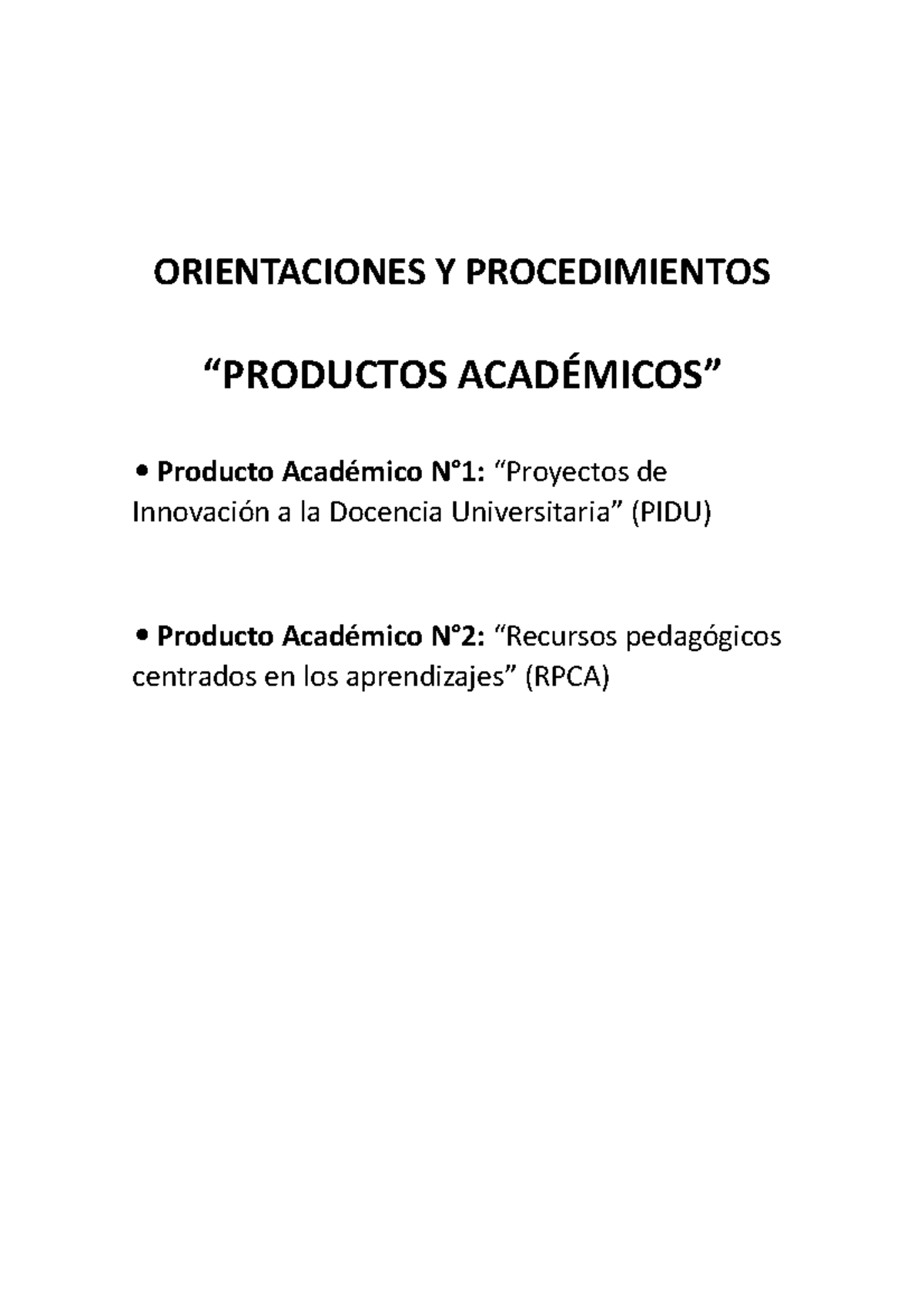 ORIENTACIONES Y PROCEDIMIENTOS

“PRODUCTOS ACADÉMICOS”

• Producto Académico N°1: “Proyectos de Innovación a la Docencia Universitaria” (PIDU)

• Producto Académico N°2: “Recursos pedagógicos centrados en los aprendizajes” (RPCA)